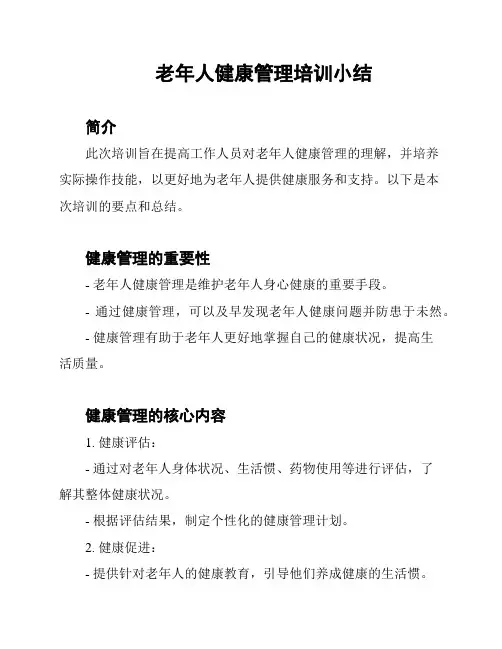 老年人健康管理培训小结

简介

此次培训旨在提高工作人员对老年人健康管理的理解，并培养实际操作技能，以更好地为老年人提供健康服务和支持。以下是本次培训的要点和总结。

健康管理的重要性

- 老年人健康管理是维护老年人身心健康的重要手段。

- 通过健康管理，可以及早发现老年人健康问题并防患于未然。

- 健康管理有助于老年人更好地掌握自己的健康状况，提高生活质量。

健康管理的核心内容

1. 健康评估：

- 通过对老年人身体状况、生活惯、药物使用等进行评估，了解其整体健康状况。

- 根据评估结果，制定个性化的健康管理计划。

2. 健康促进：

- 提供针对老年人的健康教育，引导他们养成健康的生活惯。